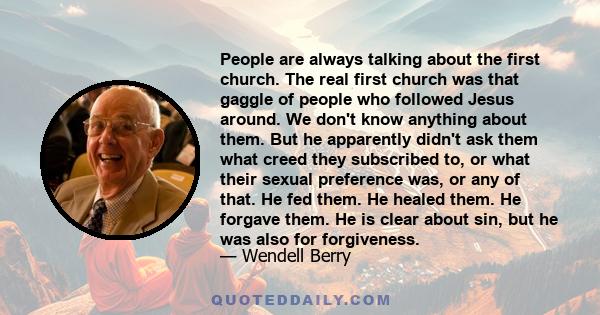 People are always talking about the first church. The real first church was that gaggle of people who followed Jesus around. We don't know anything about them. But he apparently didn't ask them what creed they subscribed to, or what their sexual preference was, or any of that. He fed them. He healed them. He forgave them. He is clear about sin, but he was also for forgiveness.
— Wendell Berry

QUOTEDDAILY.COM